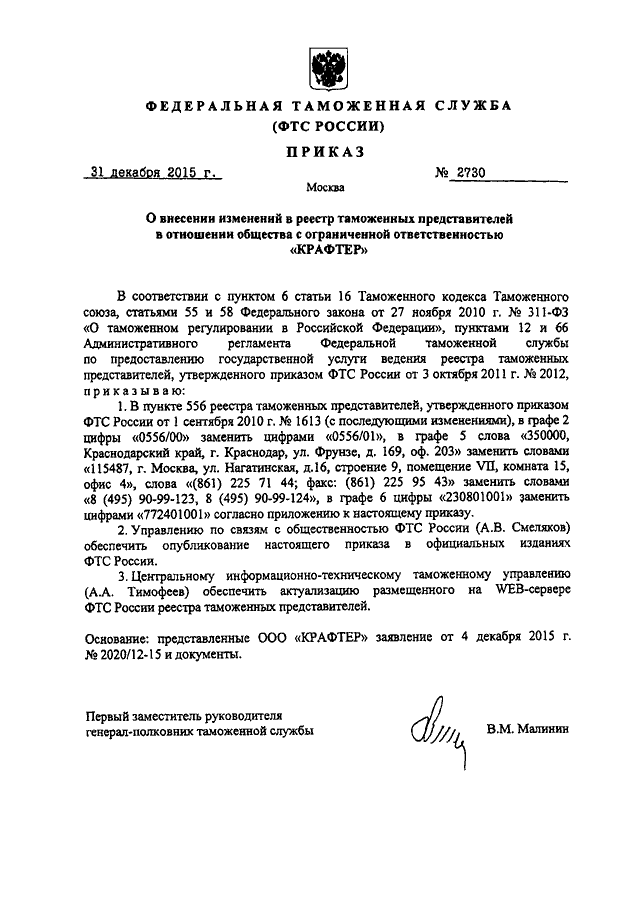 ФЕДЕРАЛЬНАЯ ТАМОЖЕННАЯ СЛУЖБА
(ФТС РОССИИ)

ПРИКАЗ

31 декабря 2015 г. № 2730

Москва

О внесении изменений в реестр таможенных представителей в отношении общества с ограниченной ответственностью «КРАФТЕР»

В соответствии с пунктом 6 статьи 16 Таможенного кодекса Таможенного союза, статьями 55 и 58 Федерального закона от 27 ноября 2010 г. № 311-ФЗ «О таможенном регулировании в Российской Федерации», пунктами 12 и 66 Административного регламента Федеральной таможенной службы по предоставлению государственной услуги ведения реестра таможенных представителей, утвержденного приказом ФТС России от 3 октября 2011 г. № 2012, приказываю:

1. В пункте 556 реестра таможенных представителей, утвержденного приказом ФТС России от 1 сентября 2010 г. № 1613 (с последующими изменениями), в графе 2 цифры «0556/00» заменить цифрами «0556/01», в графе 5 слова «350000, Краснодарский край, г. Краснодар, ул. Фрунзе, д. 169, оф. 203» заменить словами «115487, г. Москва, ул. Нагатинская, д.16, строение 9, помещение VII, комната 15, офис 4», слова «(861) 225 71 44; факс: (861) 225 95 43» заменить словами «8 (495) 90-99-123, 8 (495) 90-99-124», в графе 6 цифры «230801001» заменить цифрами «772401001» согласно приложению к настоящему приказу.

2. Управлению по связям с общественностью ФТС России (А.В. Смеляков) обеспечить опубликование настоящего приказа в официальных изданиях ФТС России.

3. Центральному информационно-техническому таможенному управлению (А.А. Тимофеев) обеспечить актуализацию размещенного на WEB-сервере ФТС России реестра таможенных представителей.

Основание: представленные ООО «КРАФТЕР» заявление от 4 декабря 2015 г. № 2020/12-15 и документы.

Первый заместитель руководителя
генерал-полковник таможенной службы

В.М. Малинин